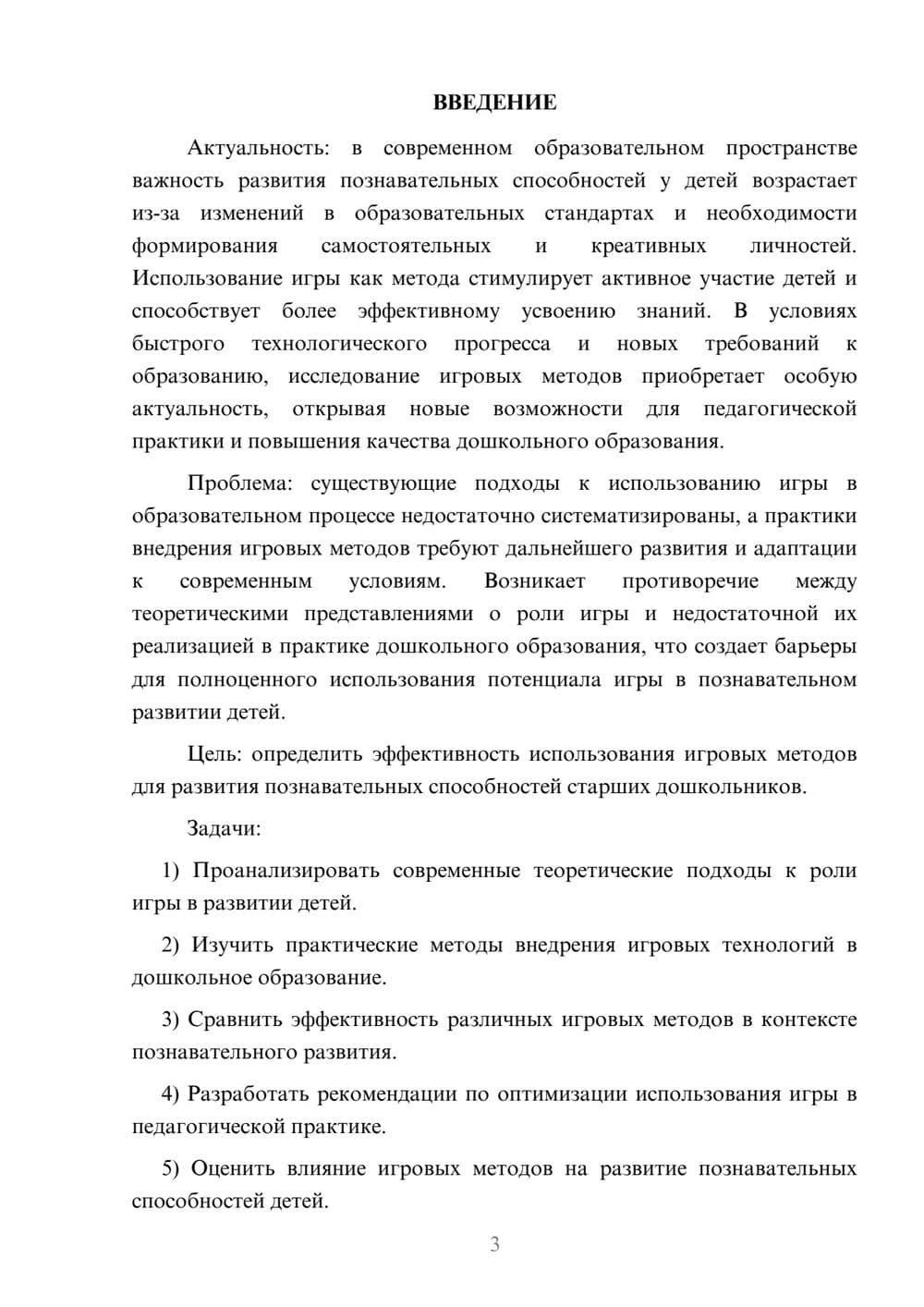 ВВЕДЕНИЕ

Актуальность: в современном образовательном пространстве важность развития познавательных способностей у детей возрастает из-за изменений в образовательных стандартах и необходимости формирования самостоятельных и креативных личностей. Использование игры как метода стимулирует активное участие детей и способствует более эффективному усвоению знаний. В условиях быстрого технологического прогресса и новых требований к образованию, исследование игровых методов приобретает особую актуальность, открывая новые возможности для педагогической практики и повышения качества дошкольного образования.

Проблема: существующие подходы к использованию игры в образовательном процессе недостаточно систематизированы, а практики внедрения игровых методов требуют дальнейшего развития и адаптации к современным условиям. Возникает противоречие между теоретическими представлениями о роли игры и недостаточной их реализацией в практике дошкольного образования, что создает барьеры для полноценного использования потенциала игры в познавательном развитии детей.

Цель: определить эффективность использования игровых методов для развития познавательных способностей старших дошкольников.

Задачи:

1) Проанализировать современные теоретические подходы к роли игры в развитии детей.

2) Изучить практические методы внедрения игровых технологий в дошкольное образование.

3) Сравнить эффективность различных игровых методов в контексте познавательного развития.

4) Разработать рекомендации по оптимизации использования игры в педагогической практике.

5) Оценить влияние игровых методов на развитие познавательных способностей детей.

3